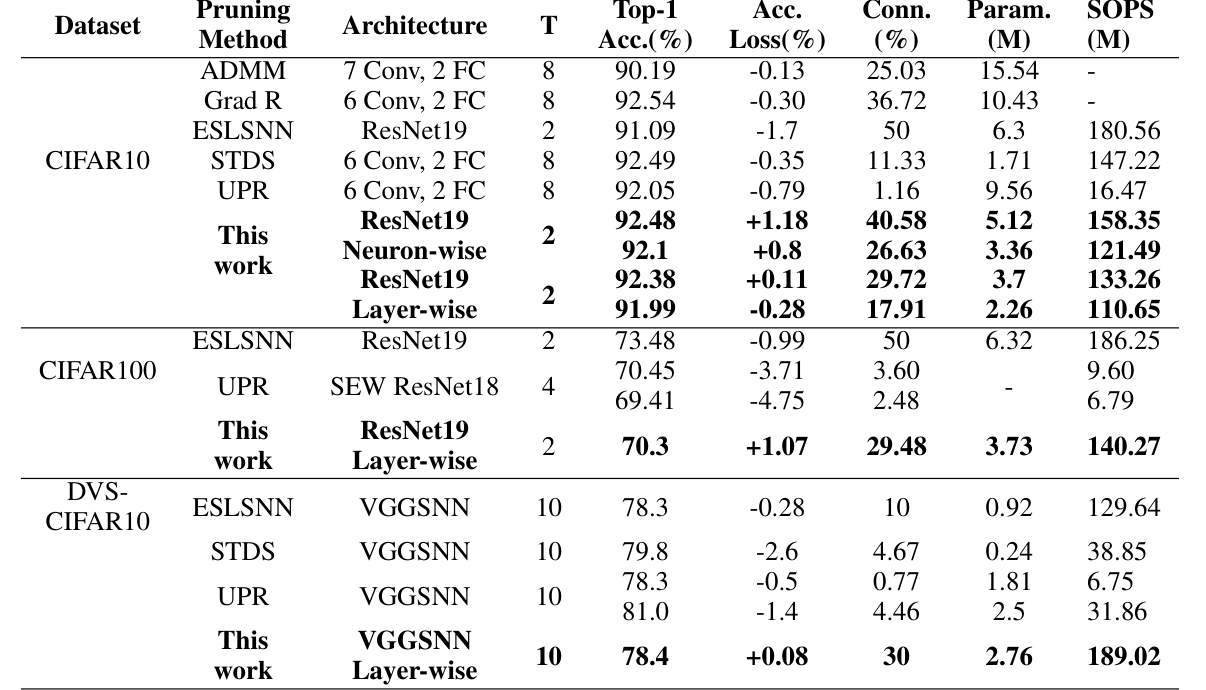 | Dataset | Pruning Method | Architecture | T | Top-1 Acc.(%) | Acc. Loss(%) | Conn. (%) | Param. (M) | SOPS (M) |
|---|---|---|---|---|---|---|---|---|
| CIFAR10 | ADMM | 7 Conv, 2 FC | 8 | 90.19 | -0.13 | 25.03 | 15.54 | - |
| | Grad R | 6 Conv, 2 FC | 8 | 92.54 | -0.30 | 36.72 | 10.43 | - |
| | ESLSNN | ResNet19 | 2 | 91.09 | -1.7 | 50 | 6.3 | 180.56 |
| | STDS | 6 Conv, 2 FC | 8 | 92.49 | -0.35 | 11.33 | 1.71 | 147.22 |
| | UPR | 6 Conv, 2 FC | 8 | 92.05 | -0.79 | 1.16 | 9.56 | 16.47 |
| | **This work** | **ResNet19 Neuron-wise** | **2** | **92.48** | **+1.18** | **40.58** | **5.12** | **158.35** |
| | | | | **92.1** | **+0.8** | **26.63** | **3.36** | **121.49** |
| | | **ResNet19 Layer-wise** | **2** | **92.38** | **+0.11** | **29.72** | **3.7** | **133.26** |
| | | | | **91.99** | **-0.28** | **17.91** | **2.26** | **110.65** |
| CIFAR100 | ESLSNN | ResNet19 | 2 | 73.48 | -0.99 | 50 | 6.32 | 186.25 |
| | UPR | SEW ResNet18 | 4 | 70.45 | -3.71 | 3.60 | - | 9.60 |
| | | | | 69.41 | -4.75 | 2.48 | | 6.79 |
| | **This work** | **ResNet19 Layer-wise** | 2 | **70.3** | **+1.07** | **29.48** | **3.73** | **140.27** |
| DVS-CIFAR10 | ESLSNN | VGGSNN | 10 | 78.3 | -0.28 | 10 | 0.92 | 129.64 |
| | STDS | VGGSNN | 10 | 79.8 | -2.6 | 4.67 | 0.24 | 38.85 |
| | UPR | VGGSNN | 10 | 78.3 | -0.5 | 0.77 | 1.81 | 6.75 |
| | | | | 81.0 | -1.4 | 4.46 | 2.5 | 31.86 |
| | **This work** | **VGGSNN Layer-wise** | **10** | **78.4** | **+0.08** | **30** | **2.76** | **189.02** |